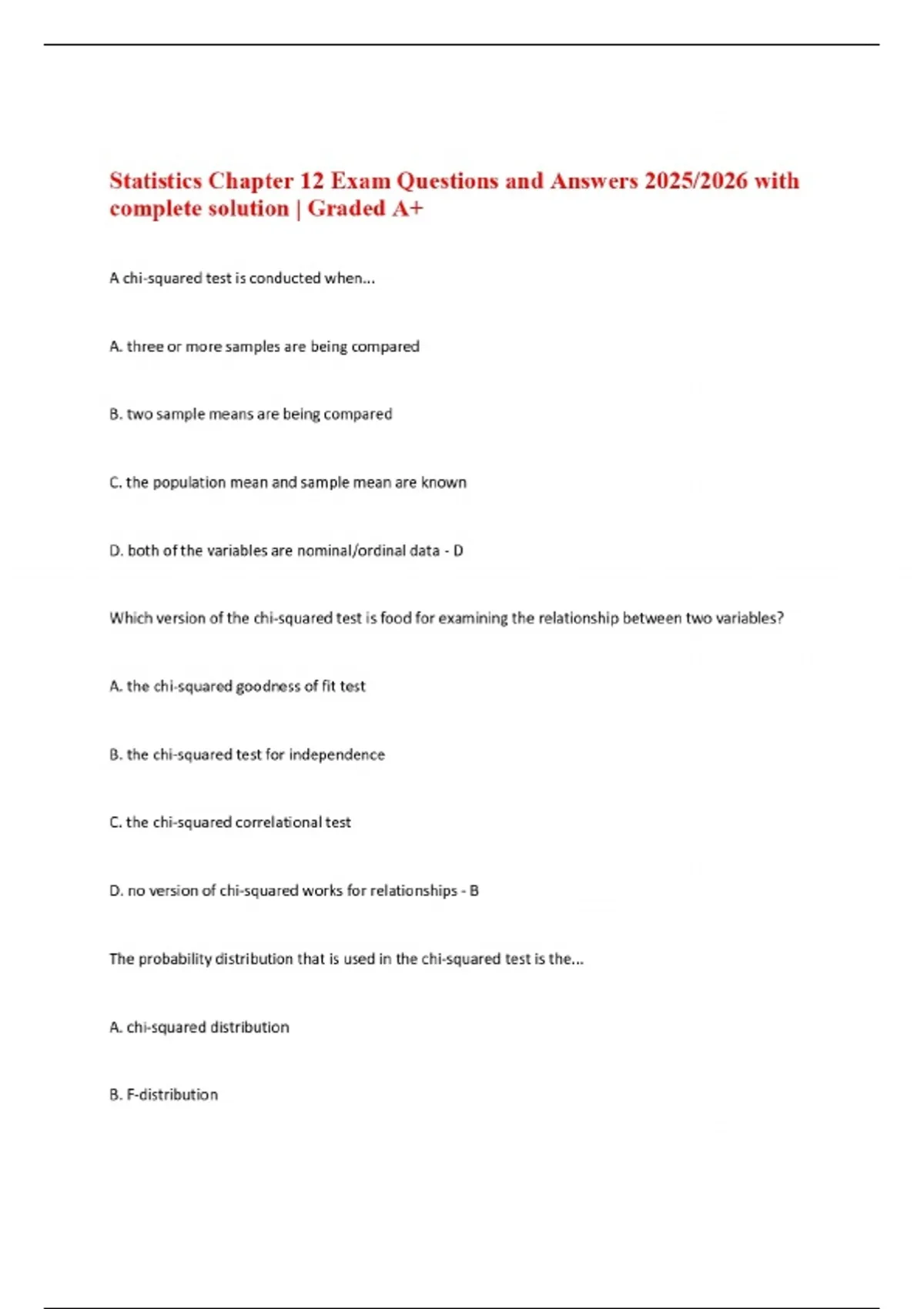 Statistics Chapter 12 Exam Questions and Answers 2025/2026 with complete solution | Graded A+

A chi-squared test is conducted when...

A. three or more samples are being compared

B. two sample means are being compared

C. the population mean and sample mean are known

D. both of the variables are nominal/ordinal data - D

Which version of the chi-squared test is food for examining the relationship between two variables?

A. the chi-squared goodness of fit test

B. the chi-squared test for independence

C. the chi-squared correlational test

D. no version of chi-squared works for relationships - B

The probability distribution that is used in the chi-squared test is the...

A. chi-squared distribution

B. F-distribution